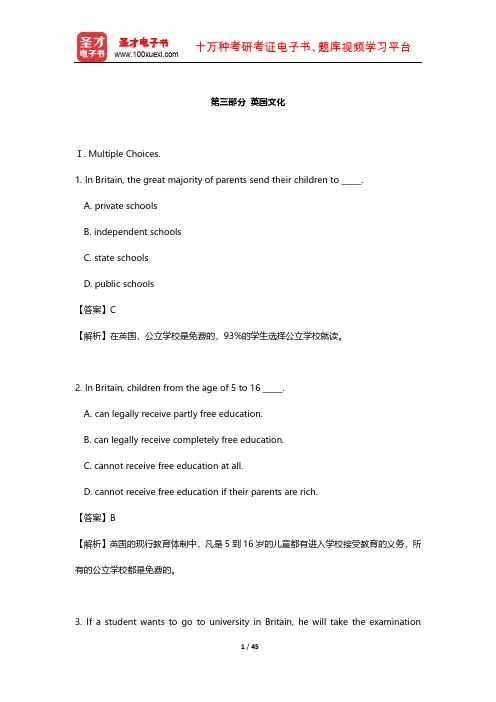 圣才电子书
圣才电子书
www.100xuexi.com
十万种考研考证电子书、题库视频学习平台

第三部分 英国文化

Ⅰ. Multiple Choices.

1. In Britain, the great majority of parents send their children to _____.

A. private schools

B. independent schools

C. state schools

D. public schools

【答案】C

【解析】在英国，公立学校是免费的，93%的学生选择公立学校就读。

2. In Britain, children from the age of 5 to 16 _____.

A. can legally receive partly free education.

B. can legally receive completely free education.

C. cannot receive free education at all.

D. cannot receive free education if their parents are rich.

【答案】B

【解析】英国的现行教育体制中，凡是 5 到 16 岁的儿童都有进入学校接受教育的义务，所有的公立学校都是免费的。

3. If a student wants to go to university in Britain, he will take the examination

1 / 45